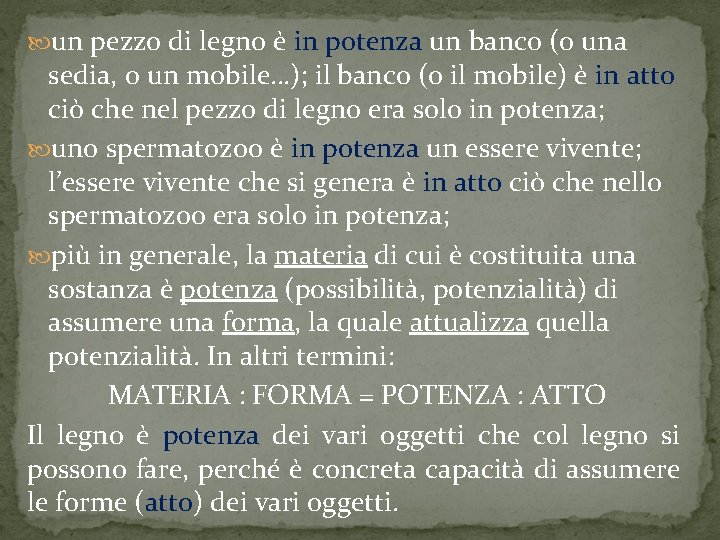 un pezzo di legno è in potenza un banco (o una sedia, o un mobile…); il banco (o il mobile) è in atto ciò che nel pezzo di legno era solo in potenza;

uno spermatozoo è in potenza un essere vivente; l'essere vivente che si genera è in atto ciò che nello spermatozoo era solo in potenza;

più in generale, la materia di cui è costituita una sostanza è potenza (possibilità, potenzialità) di assumere una forma, la quale attualizza quella potenzialità. In altri termini:

MATERIA : FORMA = POTENZA : ATTO

Il legno è potenza dei vari oggetti che col legno si possono fare, perché è concreta capacità di assumere le forme (atto) dei vari oggetti.